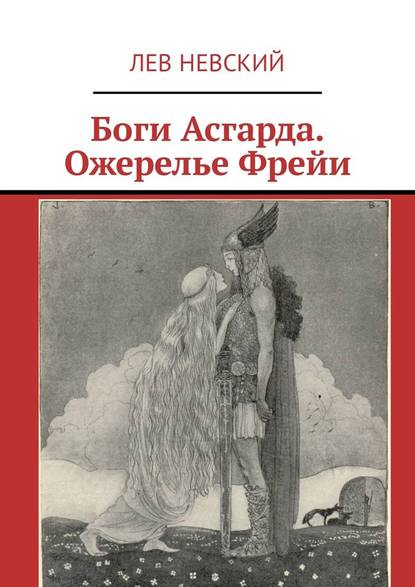 ЛЕВ НЕВСКИЙ

Боги Асгарда. Ожерелье Фрейи

J. B.